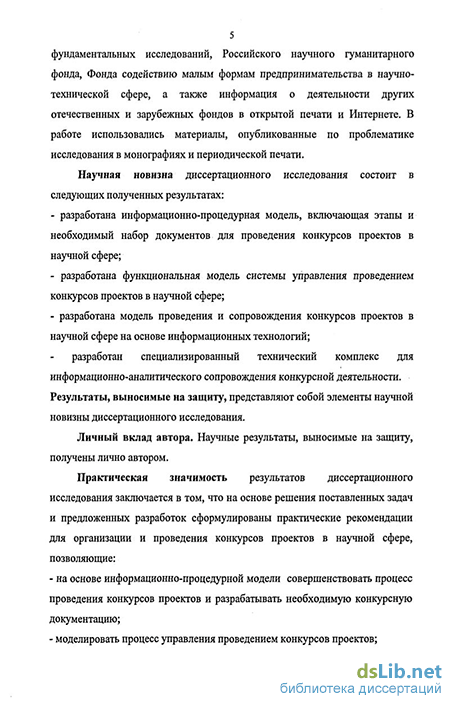 5

фундаментальных исследований, Российского научного гуманитарного фонда, Фонда содействию малым формам предпринимательства в научно-технической сфере, а также информация о деятельности других отечественных и зарубежных фондов в открытой печати и Интернете. В работе использовались материалы, опубликованные по проблематике исследования в монографиях и периодической печати.

Научная новизна диссертационного исследования состоит в следующих полученных результатах:

- разработана информационно-процедурная модель, включающая этапы и необходимый набор документов для проведения конкурсов проектов в научной сфере;

- разработана функциональная модель системы управления проведением конкурсов проектов в научной сфере;

- разработана модель проведения и сопровождения конкурсов проектов в научной сфере на основе информационных технологий;

- разработан специализированный технический комплекс для информационно-аналитического сопровождения конкурсной деятельности.

Результаты, выносимые на защиту, представляют собой элементы научной новизны диссертационного исследования.

Личный вклад автора. Научные результаты, выносимые на защиту, получены лично автором.

Практическая значимость результатов диссертационного исследования заключается в том, что на основе решения поставленных задач и предложенных разработок сформулированы практические рекомендации для организации и проведения конкурсов проектов в научной сфере, позволяющие:

- на основе информационно-процедурной модели совершенствовать процесс проведения конкурсов проектов и разрабатывать необходимую конкурсную документацию;

- моделировать процесс управления проведением конкурсов проектов;

dsLib.net
библиотека диссертаций